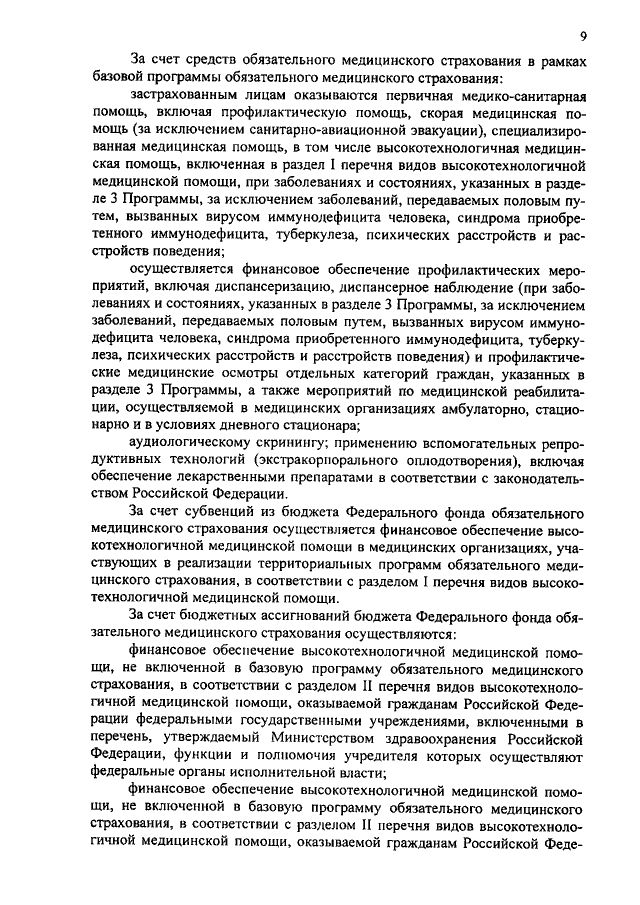 9

За счет средств обязательного медицинского страхования в рамках базовой программы обязательного медицинского страхования:

застрахованным лицам оказываются первичная медико-санитарная помощь, включая профилактическую помощь, скорая медицинская помощь (за исключением санитарно-авиационной эвакуации), специализированная медицинская помощь, в том числе высокотехнологичная медицинская помощь, включенная в раздел I перечня видов высокотехнологичной медицинской помощи, при заболеваниях и состояниях, указанных в разделе 3 Программы, за исключением заболеваний, передаваемых половым путем, вызванных вирусом иммунодефицита человека, синдрома приобретенного иммунодефицита, туберкулеза, психических расстройств и расстройств поведения;

осуществляется финансовое обеспечение профилактических мероприятий, включая диспансеризацию, диспансерное наблюдение (при заболеваниях и состояниях, указанных в разделе 3 Программы, за исключением заболеваний, передаваемых половым путем, вызванных вирусом иммунодефицита человека, синдрома приобретенного иммунодефицита, туберкулеза, психических расстройств и расстройств поведения) и профилактические медицинские осмотры отдельных категорий граждан, указанных в разделе 3 Программы, а также мероприятий по медицинской реабилитации, осуществляемой в медицинских организациях амбулаторно, стационарно и в условиях дневного стационара;

аудиологическому скринингу; применению вспомогательных репродуктивных технологий (экстракорпорального оплодотворения), включая обеспечение лекарственными препаратами в соответствии с законодательством Российской Федерации.

За счет субвенций из бюджета Федерального фонда обязательного медицинского страхования осуществляется финансовое обеспечение высокотехнологичной медицинской помощи в медицинских организациях, участвующих в реализации территориальных программ обязательного медицинского страхования, в соответствии с разделом I перечня видов высокотехнологичной медицинской помощи.

За счет бюджетных ассигнований бюджета Федерального фонда обязательного медицинского страхования осуществляются:

финансовое обеспечение высокотехнологичной медицинской помощи, не включенной в базовую программу обязательного медицинского страхования, в соответствии с разделом II перечня видов высокотехнологичной медицинской помощи, оказываемой гражданам Российской Федерации федеральными государственными учреждениями, включенными в перечень, утверждаемый Министерством здравоохранения Российской Федерации, функции и полномочия учредителя которых осуществляют федеральные органы исполнительной власти;

финансовое обеспечение высокотехнологичной медицинской помощи, не включенной в базовую программу обязательного медицинского страхования, в соответствии с разделом II перечня видов высокотехнологичной медицинской помощи, оказываемой гражданам Российской Феде-